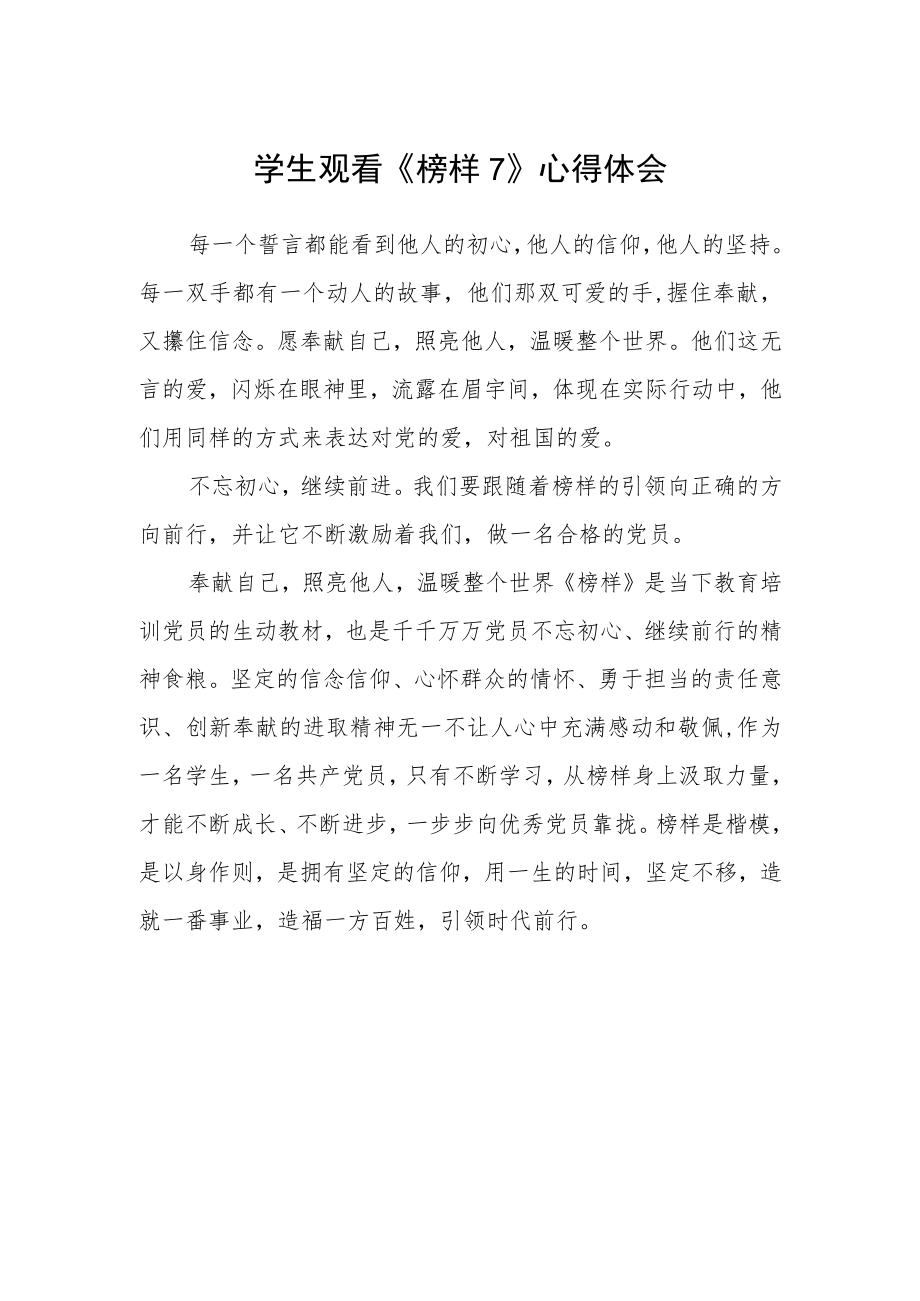 学生观看《榜样7》心得体会

每一个誓言都能看到他人的初心，他人的信仰，他人的坚持。每一双手都有一个动人的故事，他们那双可爱的手，握住奉献，又攥住信念。愿奉献自己，照亮他人，温暖整个世界。他们这无言的爱，闪烁在眼神里，流露在眉宇间，体现在实际行动中，他们用同样的方式来表达对党的爱，对祖国的爱。

不忘初心，继续前进。我们要跟随着榜样的引领向正确的方向前行，并让它不断激励着我们，做一名合格的党员。

奉献自己，照亮他人，温暖整个世界《榜样》是当下教育培训党员的生动教材，也是千千万万党员不忘初心、继续前行的精神食粮。坚定的信念信仰、心怀群众的情怀、勇于担当的责任意识、创新奉献的进取精神无一不让人心中充满感动和敬佩，作为一名学生，一名共产党员，只有不断学习，从榜样身上汲取力量，才能不断成长、不断进步，一步步向优秀党员靠拢。榜样是楷模，是以身作则，是拥有坚定的信仰，用一生的时间，坚定不移，造就一番事业，造福一方百姓，引领时代前行。